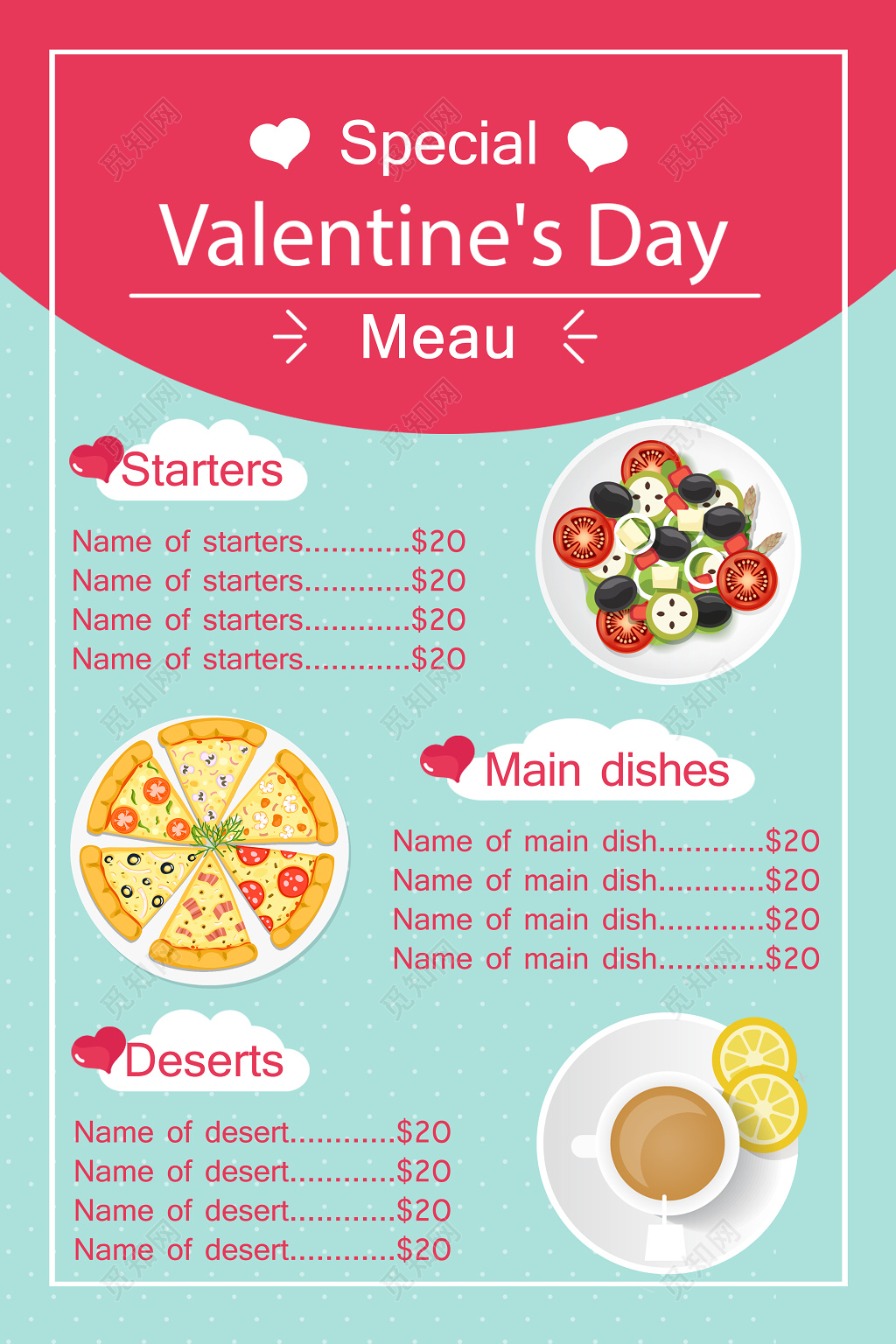 Special

Valentine's Day

Meau

Starters

Name of starters $20
Name of starters $20
Name of starters $20
Name of starters $20

Main dishes

Name of main dish $20
Name of main dish $20
Name of main dish $20
Name of main dish $20

Deserts

Name of desert $20
Name of desert $20
Name of desert $20
Name of desert $20

觅知网